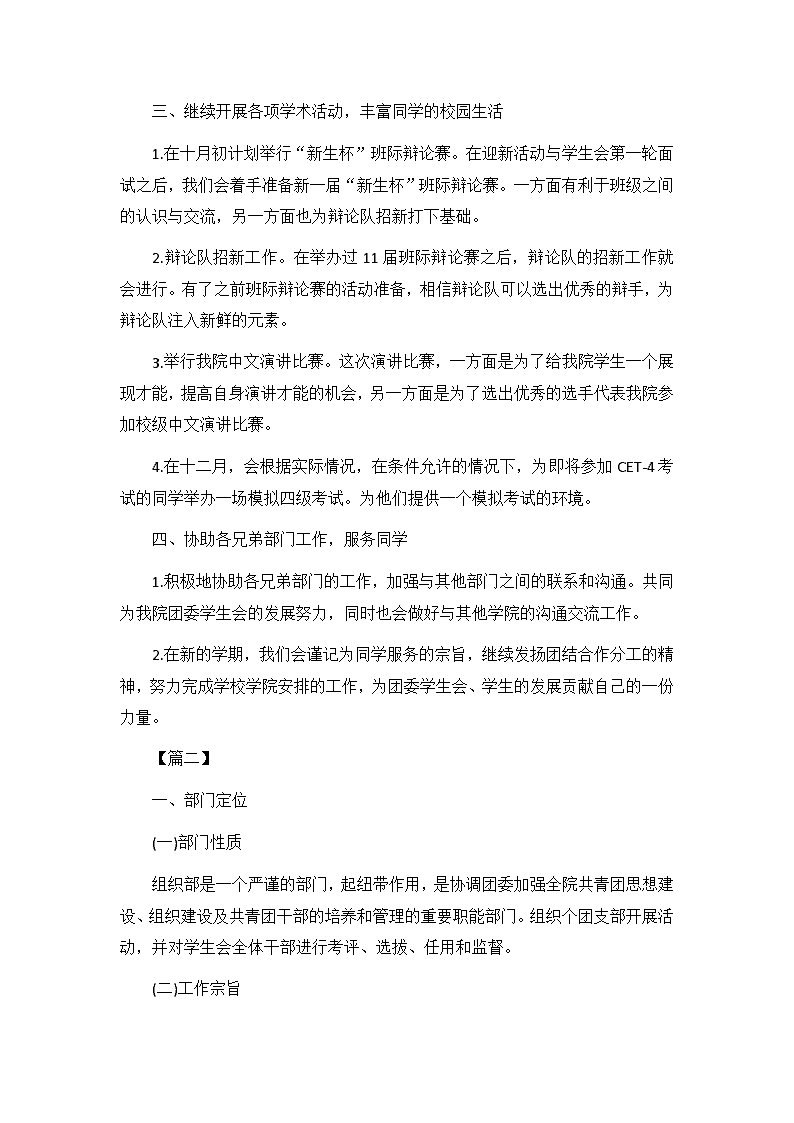 三、继续开展各项学术活动，丰富同学的校园生活

1.在十月初计划举行“新生杯”班际辩论赛。在迎新活动与学生会第一轮面试之后，我们会着手准备新一届“新生杯”班际辩论赛。一方面有利于班级之间的认识与交流，另一方面也为辩论队招新打下基础。

2.辩论队招新工作。在举办过11届班际辩论赛之后，辩论队的招新工作就会进行。有了之前班际辩论赛的活动准备，相信辩论队可以选出优秀的辩手，为辩论队注入新鲜的元素。

3.举行我院中文演讲比赛。这次演讲比赛，一方面是为了给我院学生一个展现才能，提高自身演讲才能的机会，另一方面是为了选出优秀的选手代表我院参加校级中文演讲比赛。

4.在十二月，会根据实际情况，在条件允许的情况下，为即将参加CET-4考试的同学举办一场模拟四级考试。为他们提供一个模拟考试的环境。

四、协助各兄弟部门工作，服务同学

1.积极地协助各兄弟部门的工作，加强与其他部门之间的联系和沟通。共同为我院团委学生会的发展努力，同时也会做好与其他学院的沟通交流工作。

2.在新的学期，我们会谨记为同学服务的宗旨，继续发扬团结合作分工的精神，努力完成学校学院安排的工作，为团委学生会、学生的发展贡献自己的一份力量。

【篇二】

一、部门定位

(一)部门性质

组织部是一个严谨的部门，起纽带作用，是协调团委加强全院共青团思想建设、组织建设及共青团干部的培养和管理的重要职能部门。组织个团支部开展活动，并对学生会全体干部进行考评、选拔、任用和监督。

(二)工作宗旨